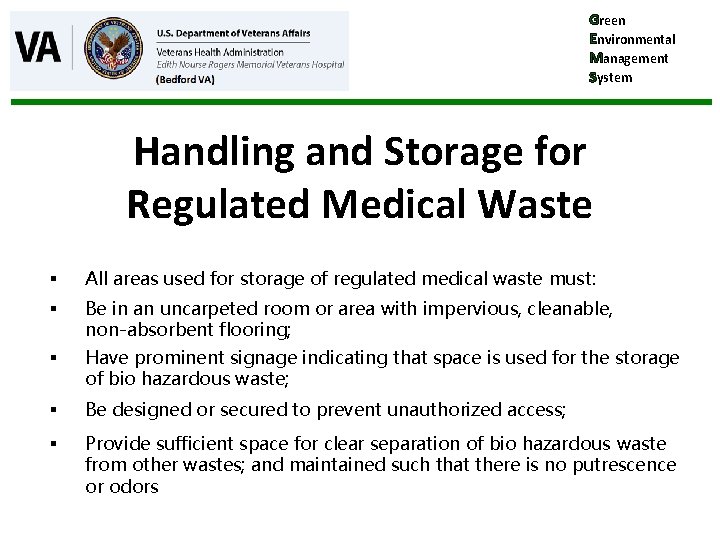 VA

U.S. Department of Veterans Affairs
Veterans Health Administration
Edith Nourse Rogers Memorial Veterans Hospital
(Bedford VA)

Green
Environmental
Management
System

Handling and Storage for Regulated Medical Waste

▪ All areas used for storage of regulated medical waste must:
▪ Be in an uncarpeted room or area with impervious, cleanable, non-absorbent flooring;
▪ Have prominent signage indicating that space is used for the storage of bio hazardous waste;
▪ Be designed or secured to prevent unauthorized access;
▪ Provide sufficient space for clear separation of bio hazardous waste from other wastes; and maintained such that there is no putrescence or odors